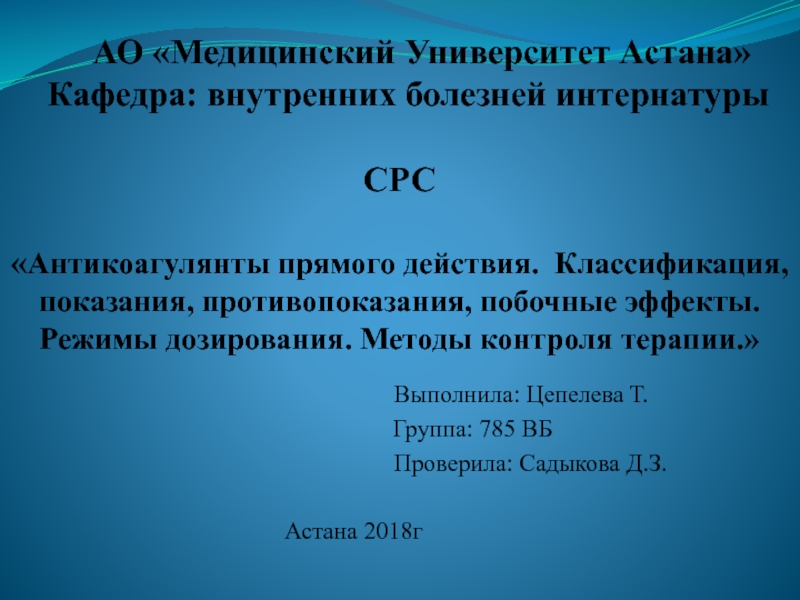 АО «Медицинский Университет Астана»
Кафедра: внутренних болезней интернатуры

СРС

«Антикоагулянты прямого действия. Классификация, показания, противопоказания, побочные эффекты. Режимы дозирования. Методы контроля терапии.»

Выполнила: Цепелева Т.
Группа: 785 ВБ
Проверила: Садыкова Д.З.

Астана 2018г